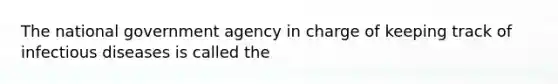 The national government agency in charge of keeping track of infectious diseases is called the